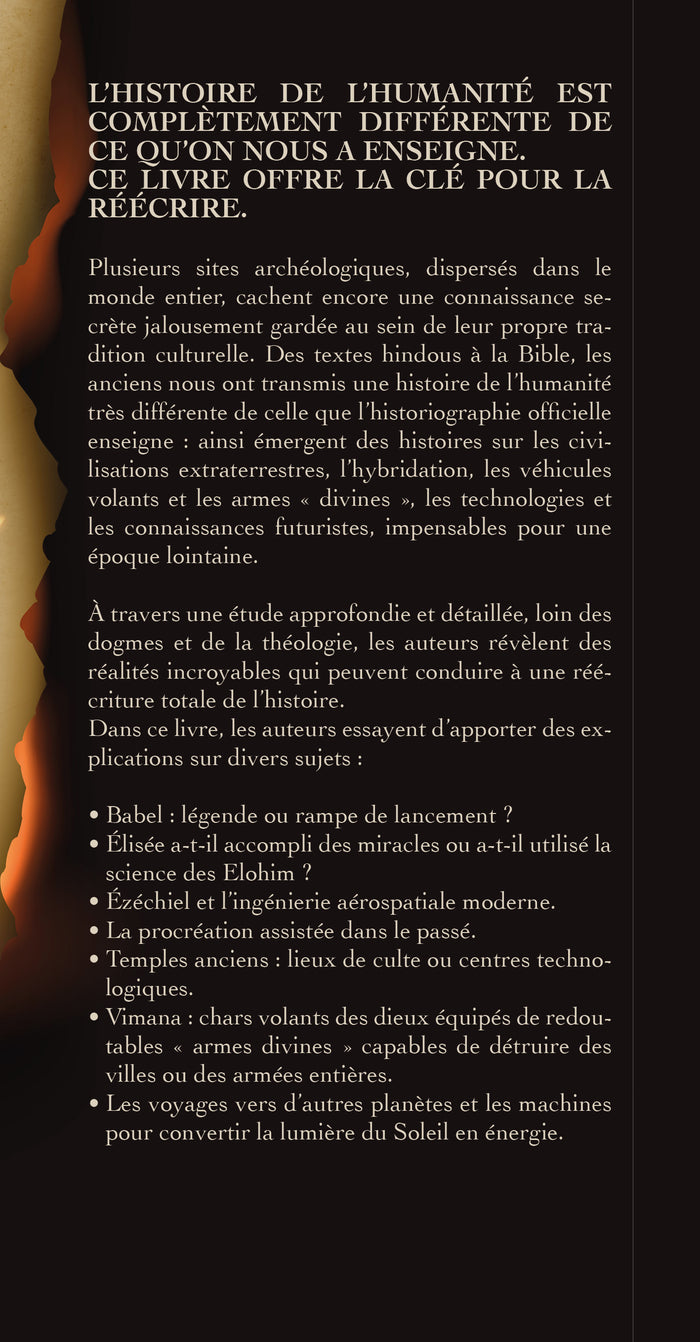 L'HISTOIRE DE L'HUMANITÉ EST COMPLÈTEMENT DIFFÉRENTE DE CE QU'ON NOUS A ENSEIGNE.
CE LIVRE OFFRE LA CLÉ POUR LA RÉÉCRIRE.

Plusieurs sites archéologiques, dispersés dans le monde entier, cachent encore une connaissance secrète jalousement gardée au sein de leur propre tradition culturelle. Des textes hindous à la Bible, les anciens nous ont transmis une histoire de l'humanité très différente de celle que l'historiographie officielle enseigne : ainsi émergent des histoires sur les civilisations extraterrestres, l'hybridation, les véhicules volants et les armes « divines », les technologies et les connaissances futuristes, impensables pour une époque lointaine.

À travers une étude approfondie et détaillée, loin des dogmes et de la théologie, les auteurs révèlent des réalités incroyables qui peuvent conduire à une réécriture totale de l'histoire.
Dans ce livre, les auteurs essayent d'apporter des explications sur divers sujets :

• Babel : légende ou rampe de lancement ?
• Élisée a-t-il accompli des miracles ou a-t-il utilisé la science des Elohim ?
• Ézéchiel et l'ingénierie aérospatiale moderne.
• La procréation assistée dans le passé.
• Temples anciens : lieux de culte ou centres technologiques.
• Vimana : chars volants des dieux équipés de redoutables « armes divines » capables de détruire des villes ou des armées entières.
• Les voyages vers d'autres planètes et les machines pour convertir la lumière du Soleil en énergie.